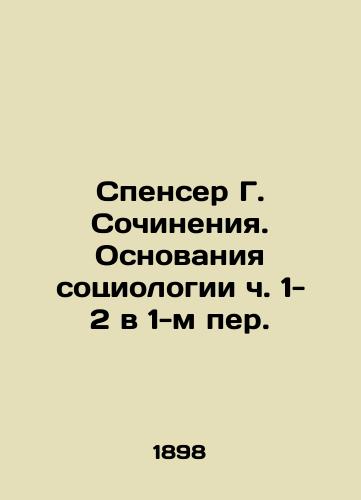 Спенсер Г. Сочинения. Основания социологии ч. 1-2 в 1-м пер.

1898